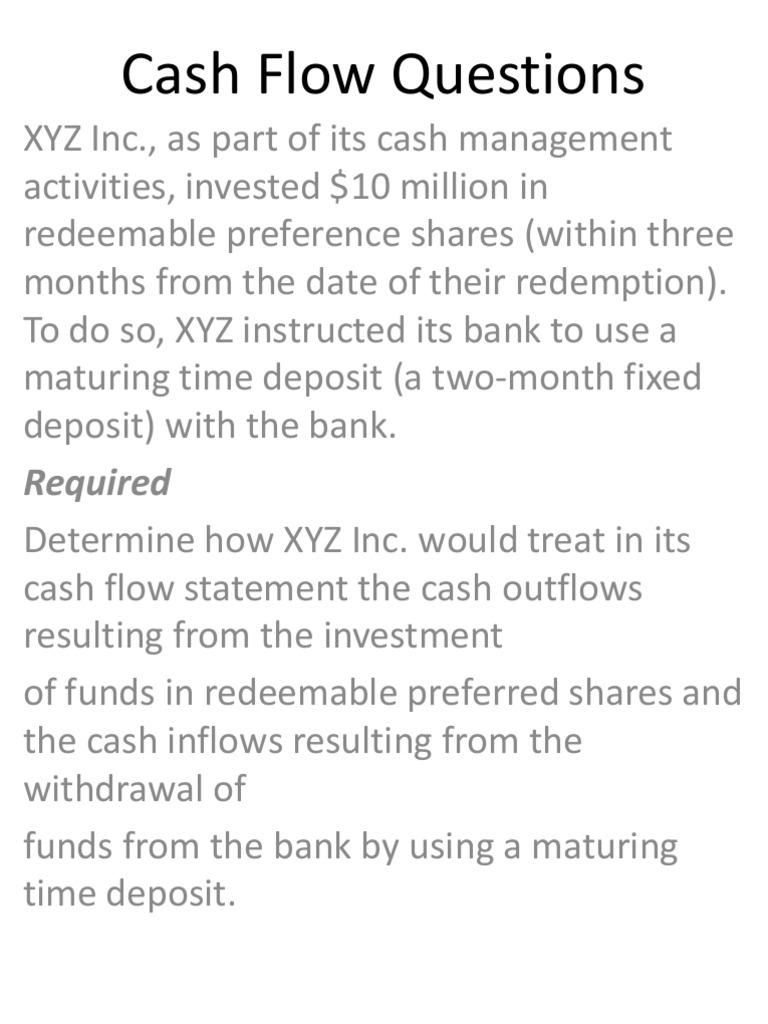 Cash Flow Questions

XYZ Inc., as part of its cash management activities, invested $10 million in redeemable preference shares (within three months from the date of their redemption). To do so, XYZ instructed its bank to use a maturing time deposit (a two-month fixed deposit) with the bank.

Required

Determine how XYZ Inc. would treat in its cash flow statement the cash outflows resulting from the investment

of funds in redeemable preferred shares and the cash inflows resulting from the withdrawal of

funds from the bank by using a maturing time deposit.